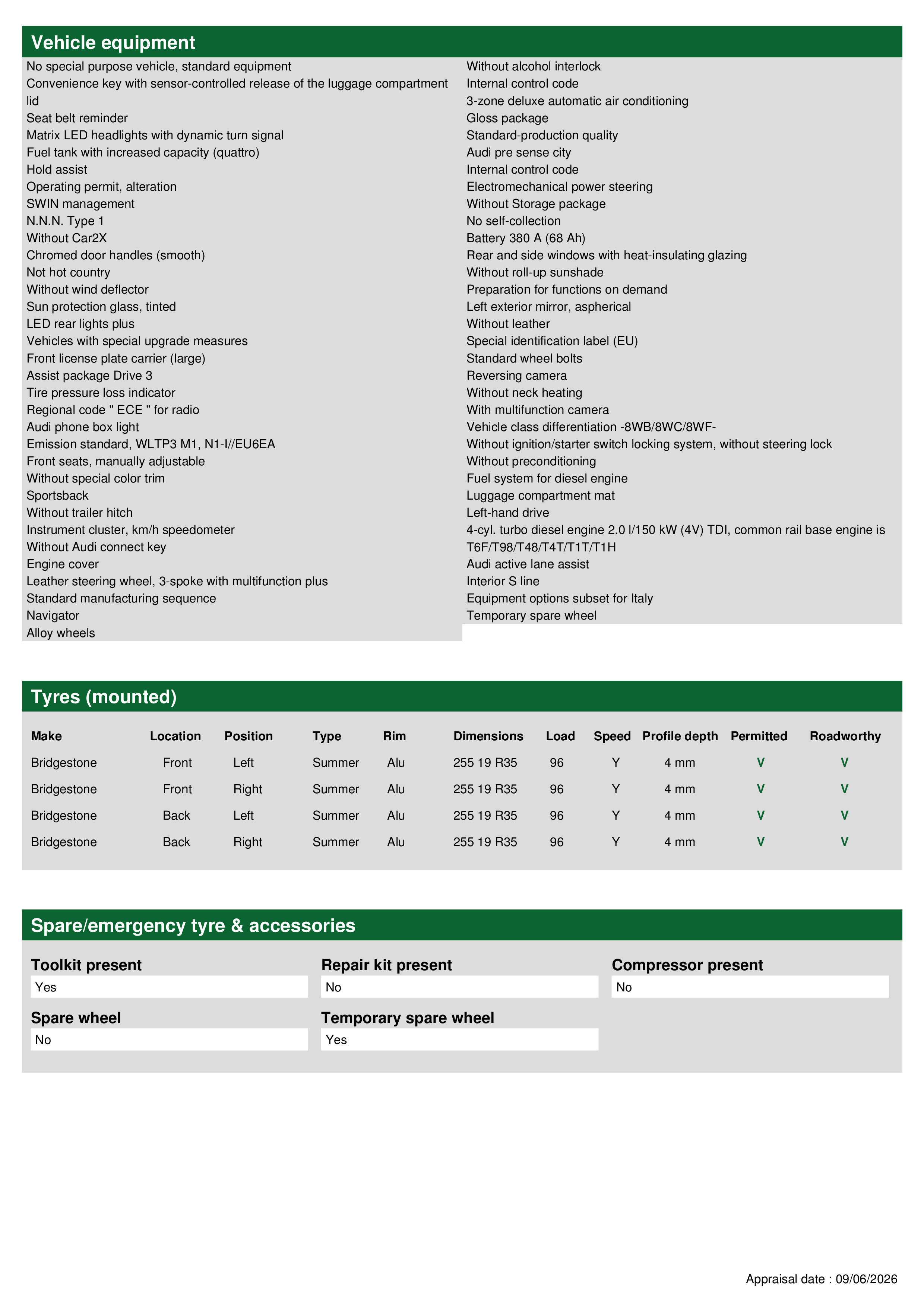 Vehicle equipment

No special purpose vehicle, standard equipment
Convenience key with sensor-controlled release of the luggage compartment lid
Seat belt reminder
Matrix LED headlights with dynamic turn signal
Fuel tank with increased capacity (quattro)
Hold assist
Operating permit, alteration
SWIN management
N.N.N. Type 1
Without Car2X
Chromed door handles (smooth)
Not hot country
Without wind deflector
Sun protection glass, tinted
LED rear lights plus
Vehicles with special upgrade measures
Front license plate carrier (large)
Assist package Drive 3
Tire pressure loss indicator
Regional code " ECE " for radio
Audi phone box light
Emission standard, WLTP3 M1, N1-I//EU6EA
Front seats, manually adjustable
Without special color trim
Sportsback
Without trailer hitch
Instrument cluster, km/h speedometer
Without Audi connect key
Engine cover
Leather steering wheel, 3-spoke with multifunction plus
Standard manufacturing sequence
Navigator
Alloy wheels

Without alcohol interlock
Internal control code
3-zone deluxe automatic air conditioning
Gloss package
Standard-production quality
Audi pre sense city
Internal control code
Electromechanical power steering
Without Storage package
No self-collection
Battery 380 A (68 Ah)
Rear and side windows with heat-insulating glazing
Without roll-up sunshade
Preparation for functions on demand
Left exterior mirror, aspherical
Without leather
Special identification label (EU)
Standard wheel bolts
Reversing camera
Without neck heating
With multifunction camera
Vehicle class differentiation -8WB/8WC/8WF-
Without ignition/starter switch locking system, without steering lock
Without preconditioning
Fuel system for diesel engine
Luggage compartment mat
Left-hand drive
4-cyl. turbo diesel engine 2.0 l/150 kW (4V) TDI, common rail base engine is T6F/T98/T48/T4T/T1T/T1H
Audi active lane assist
Interior S line
Equipment options subset for Italy
Temporary spare wheel

Tyres (mounted)

| Make | Location | Position | Type | Rim | Dimensions | Load | Speed | Profile depth | Permitted | Roadworthy |
|---|---|---|---|---|---|---|---|---|---|---|
| Bridgestone | Front | Left | Summer | Alu | 255 19 R35 | 96 | Y | 4 mm | V | V |
| Bridgestone | Front | Right | Summer | Alu | 255 19 R35 | 96 | Y | 4 mm | V | V |
| Bridgestone | Back | Left | Summer | Alu | 255 19 R35 | 96 | Y | 4 mm | V | V |
| Bridgestone | Back | Right | Summer | Alu | 255 19 R35 | 96 | Y | 4 mm | V | V |

Spare/emergency tyre & accessories

Toolkit present
Yes
Repair kit present
No
Compressor present
No
Spare wheel
No
Temporary spare wheel
Yes

Appraisal date : 09/06/2026